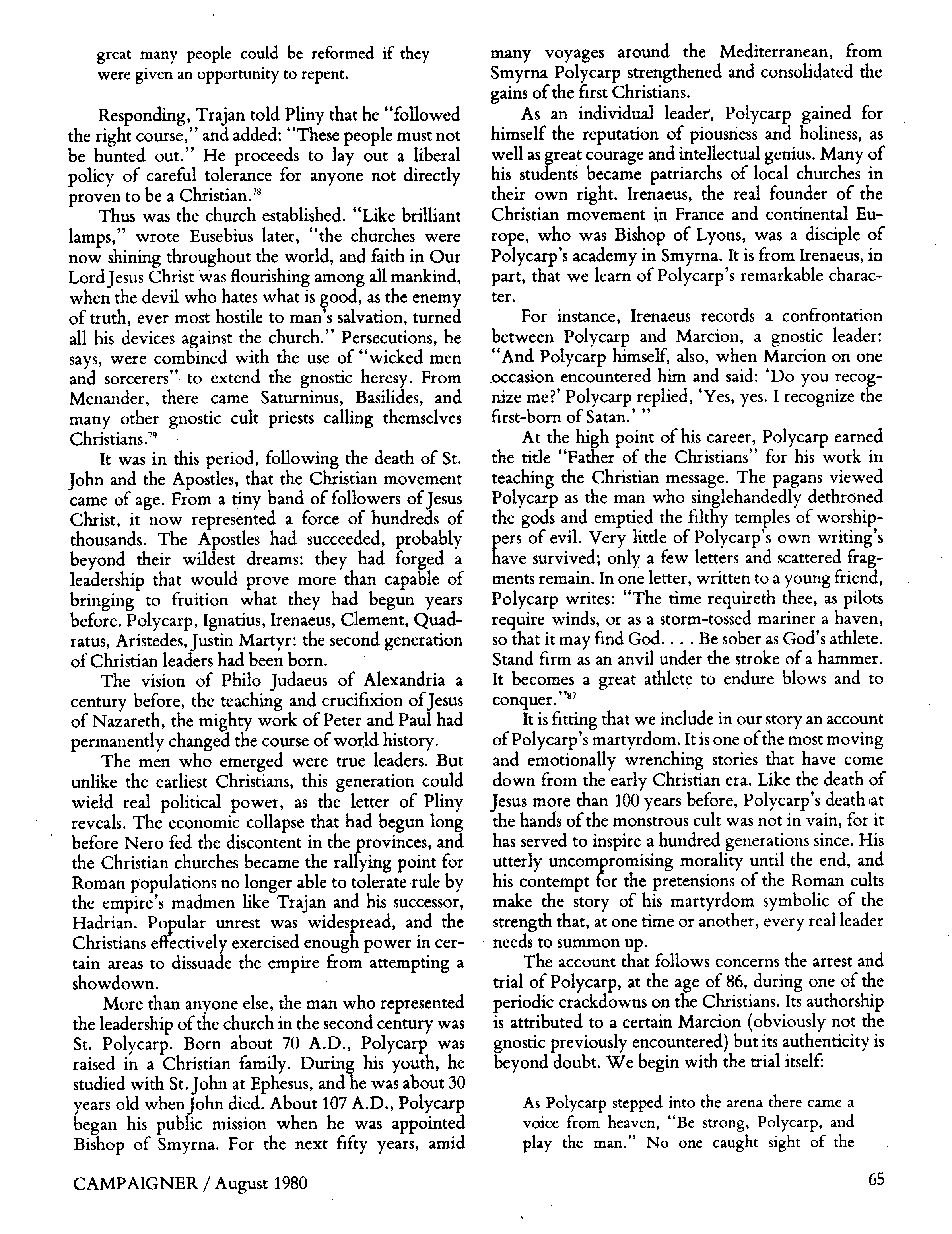 great many people could be reformed if they were given an opportunity to repent.

Responding, Trajan told Pliny that he "followed the right course," and added: "These people must not be hunted out." He proceeds to lay out a liberal policy of careful tolerance for anyone not directly proven to be a Christian.$^{78}$

Thus was the church established. "Like brilliant lamps," wrote Eusebius later, "the churches were now shining throughout the world, and faith in Our Lord Jesus Christ was flourishing among all mankind, when the devil who hates what is good, as the enemy of truth, ever most hostile to man's salvation, turned all his devices against the church." Persecutions, he says, were combined with the use of "wicked men and sorcerers" to extend the gnostic heresy. From Menander, there came Saturninus, Basilides, and many other gnostic cult priests calling themselves Christians.$^{79}$

It was in this period, following the death of St. John and the Apostles, that the Christian movement came of age. From a tiny band of followers of Jesus Christ, it now represented a force of hundreds of thousands. The Apostles had succeeded, probably beyond their wildest dreams: they had forged a leadership that would prove more than capable of bringing to fruition what they had begun years before. Polycarp, Ignatius, Irenaeus, Clement, Quadratus, Aristedes, Justin Martyr: the second generation of Christian leaders had been born.

The vision of Philo Judaeus of Alexandria a century before, the teaching and crucifixion of Jesus of Nazareth, the mighty work of Peter and Paul had permanently changed the course of world history.

The men who emerged were true leaders. But unlike the earliest Christians, this generation could wield real political power, as the letter of Pliny reveals. The economic collapse that had begun long before Nero fed the discontent in the provinces, and the Christian churches became the rallying point for Roman populations no longer able to tolerate rule by the empire's madmen like Trajan and his successor, Hadrian. Popular unrest was widespread, and the Christians effectively exercised enough power in certain areas to dissuade the empire from attempting a showdown.

More than anyone else, the man who represented the leadership of the church in the second century was St. Polycarp. Born about 70 A.D., Polycarp was raised in a Christian family. During his youth, he studied with St. John at Ephesus, and he was about 30 years old when John died. About 107 A.D., Polycarp began his public mission when he was appointed Bishop of Smyrna. For the next fifty years, amid many voyages around the Mediterranean, from Smyrna Polycarp strengthened and consolidated the gains of the first Christians.

As an individual leader, Polycarp gained for himself the reputation of piousness and holiness, as well as great courage and intellectual genius. Many of his students became patriarchs of local churches in their own right. Irenaeus, the real founder of the Christian movement in France and continental Europe, who was Bishop of Lyons, was a disciple of Polycarp's academy in Smyrna. It is from Irenaeus, in part, that we learn of Polycarp's remarkable character.

For instance, Irenaeus records a confrontation between Polycarp and Marcion, a gnostic leader: "And Polycarp himself, also, when Marcion on one occasion encountered him and said: 'Do you recognize me?' Polycarp replied, 'Yes, yes. I recognize the first-born of Satan.' "

At the high point of his career, Polycarp earned the title "Father of the Christians" for his work in teaching the Christian message. The pagans viewed Polycarp as the man who singlehandedly dethroned the gods and emptied the filthy temples of worshippers of evil. Very little of Polycarp's own writing's have survived; only a few letters and scattered fragments remain. In one letter, written to a young friend, Polycarp writes: "The time requireth thee, as pilots require winds, or as a storm-tossed mariner a haven, so that it may find God. . . . Be sober as God's athlete. Stand firm as an anvil under the stroke of a hammer. It becomes a great athlete to endure blows and to conquer."$^{87}$

It is fitting that we include in our story an account of Polycarp's martyrdom. It is one of the most moving and emotionally wrenching stories that have come down from the early Christian era. Like the death of Jesus more than 100 years before, Polycarp's death at the hands of the monstrous cult was not in vain, for it has served to inspire a hundred generations since. His utterly uncompromising morality until the end, and his contempt for the pretensions of the Roman cults make the story of his martyrdom symbolic of the strength that, at one time or another, every real leader needs to summon up.

The account that follows concerns the arrest and trial of Polycarp, at the age of 86, during one of the periodic crackdowns on the Christians. Its authorship is attributed to a certain Marcion (obviously not the gnostic previously encountered) but its authenticity is beyond doubt. We begin with the trial itself:

As Polycarp stepped into the arena there came a voice from heaven, "Be strong, Polycarp, and play the man." No one caught sight of the

CAMPAIGNER / August 1980

65